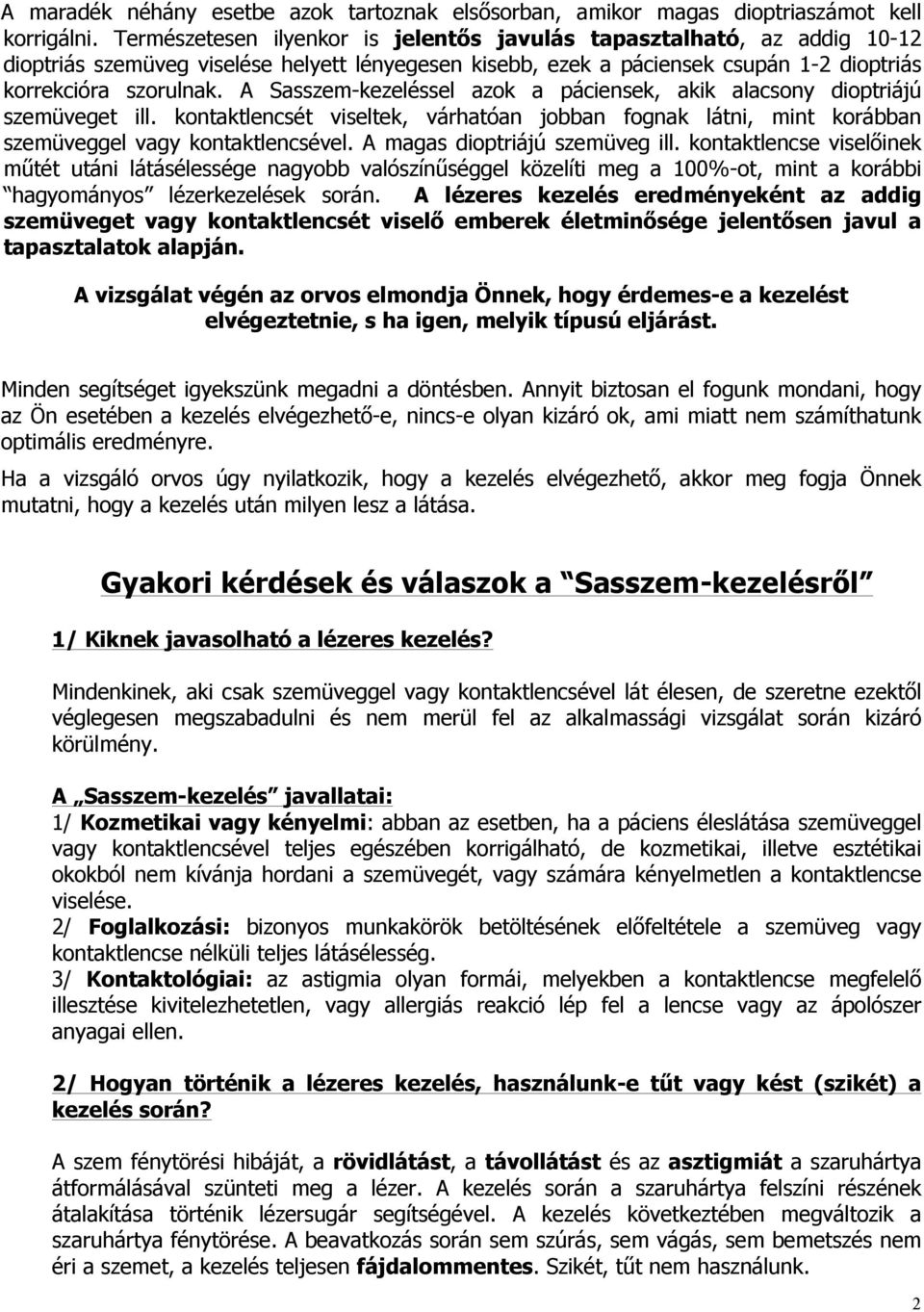 A maradék néhány esetbe azok tartoznak elsősorban, amikor magas dioptriaszámot kell korrigálni. Természetesen ilyenkor is jelentős javulás tapasztalható, az addig 10-12 dioptriás szemüveg viselése helyett lényegesen kisebb, ezek a páciensek csupán 1-2 dioptriás korrekcióra szorulnak. A Sasszem-kezeléssel azok a páciensek, akik alacsony dioptriájú szemüveget ill. kontaktlencsét viseltek, várhatóan jobban fognak látni, mint korábban szemüveggel vagy kontaktlencsével. A magas dioptriájú szemüveg ill. kontaktlencse viselőinek műtét utáni látásélessége nagyobb valószínűséggel közelíti meg a 100%-ot, mint a korábbi "hagyományos" lézerkezelések során. A lézeres kezelés eredményeként az addig szemüveget vagy kontaktlencsét viselő emberek életminősége jelentősen javul a tapasztalatok alapján.

A vizsgálat végén az orvos elmondja Önnek, hogy érdemes-e a kezelést elvégeztetnie, s ha igen, melyik típusú eljárást.

Minden segítséget igyekszünk megadni a döntésben. Annyit biztosan el fogunk mondani, hogy az Ön esetében a kezelés elvégezhető-e, nincs-e olyan kizáró ok, ami miatt nem számíthatunk optimális eredményre.

Ha a vizsgáló orvos úgy nyilatkozik, hogy a kezelés elvégezhető, akkor meg fogja Önnek mutatni, hogy a kezelés után milyen lesz a látása.

Gyakori kérdések és válaszok a "Sasszem-kezelésről"

1/ Kiknek javasolható a lézeres kezelés?

Mindenkinek, aki csak szemüveggel vagy kontaktlencsével lát élesen, de szeretne ezektől véglegesen megszabadulni és nem merül fel az alkalmassági vizsgálat során kizáró körülmény.

A „Sasszem-kezelés" javallatai:
1/ Kozmetikai vagy kényelmi: abban az esetben, ha a páciens éleslátása szemüveggel vagy kontaktlencsével teljes egészében korrigálható, de kozmetikai, illetve esztétikai okokból nem kívánja hordani a szemüvegét, vagy számára kényelmetlen a kontaktlencse viselése.
2/ Foglalkozási: bizonyos munkakörök betöltésének előfeltétele a szemüveg vagy kontaktlencse nélküli teljes látásélesség.
3/ Kontaktológiai: az astigmia olyan formái, melyekben a kontaktlencse megfelelő illesztése kivitelezhetetlen, vagy allergiás reakció lép fel a lencse vagy az ápolószer anyagai ellen.

2/ Hogyan történik a lézeres kezelés, használunk-e tűt vagy kést (szikét) a kezelés során?

A szem fénytörési hibáját, a rövidlátást, a távollátást és az asztigmiát a szaruhártya átformálásával szünteti meg a lézer. A kezelés során a szaruhártya felszíni részének átalakítása történik lézersugár segítségével. A kezelés következtében megváltozik a szaruhártya fénytörése. A beavatkozás során sem szúrás, sem vágás, sem bemetszés nem éri a szemet, a kezelés teljesen fájdalommentes. Szikét, tűt nem használunk.

2